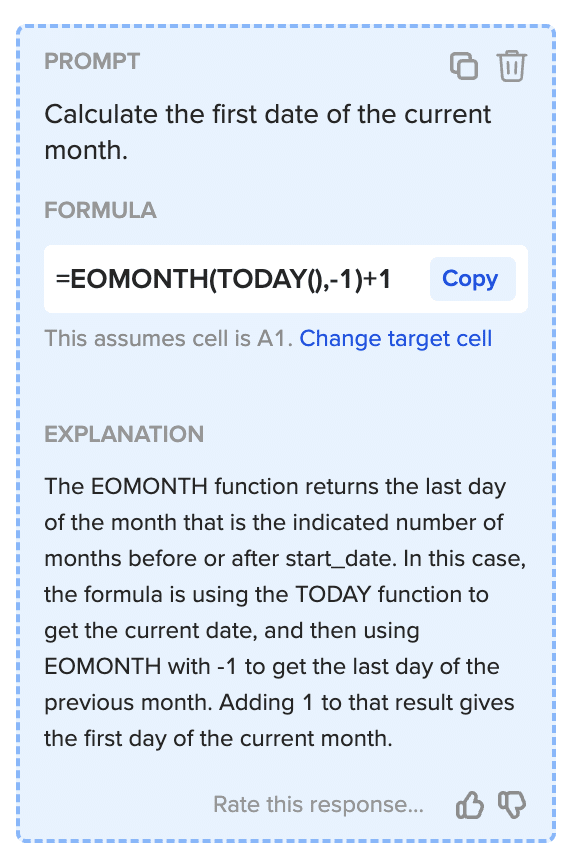 PROMPT

Calculate the first date of the current month.

FORMULA

=EOMONTH(TODAY(),-1)+1 Copy

This assumes cell is A1. Change target cell

EXPLANATION

The EOMONTH function returns the last day of the month that is the indicated number of months before or after start_date. In this case, the formula is using the TODAY function to get the current date, and then using EOMONTH with -1 to get the last day of the previous month. Adding 1 to that result gives the first day of the current month.

Rate this response...